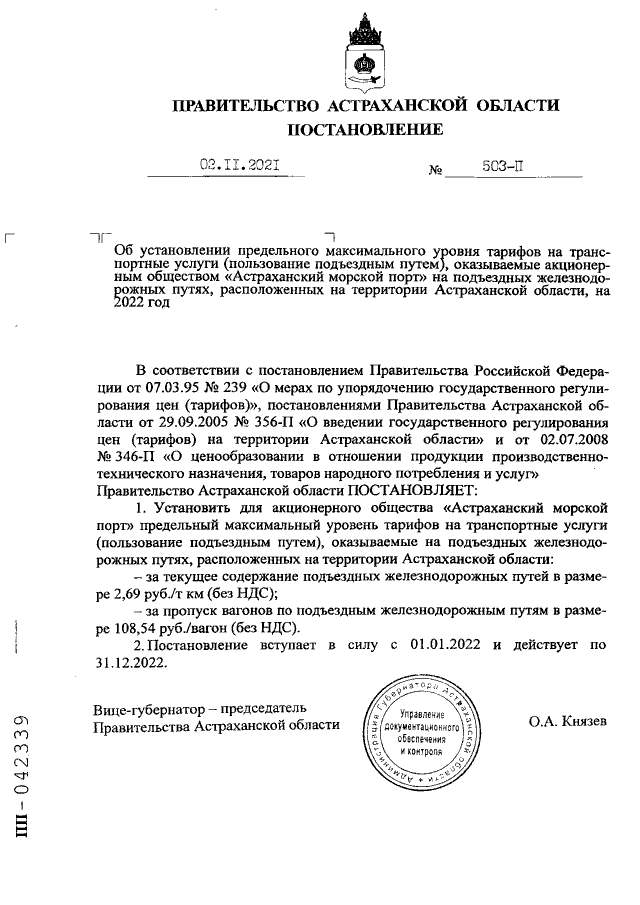 ПРАВИТЕЛЬСТВО АСТРАХАНСКОЙ ОБЛАСТИ
ПОСТАНОВЛЕНИЕ

02.11.2021 № 503-П

Об установлении предельного максимального уровня тарифов на транспортные услуги (пользование подъездным путем), оказываемые акционерным обществом «Астраханский морской порт» на подъездных железнодорожных путях, расположенных на территории Астраханской области, на 2022 год

В соответствии с постановлением Правительства Российской Федерации от 07.03.95 № 239 «О мерах по упорядочению государственного регулирования цен (тарифов)», постановлениями Правительства Астраханской области от 29.09.2005 № 356-П «О введении государственного регулирования цен (тарифов) на территории Астраханской области» и от 02.07.2008 № 346-П «О ценообразовании в отношении продукции производственно-технического назначения, товаров народного потребления и услуг»
Правительство Астраханской области ПОСТАНОВЛЯЕТ:

1. Установить для акционерного общества «Астраханский морской порт» предельный максимальный уровень тарифов на транспортные услуги (пользование подъездным путем), оказываемые на подъездных железнодорожных путях, расположенных на территории Астраханской области:

– за текущее содержание подъездных железнодорожных путей в размере 2,69 руб./т км (без НДС);

– за пропуск вагонов по подъездным железнодорожным путям в размере 108,54 руб./вагон (без НДС).

2. Постановление вступает в силу с 01.01.2022 и действует по 31.12.2022.

Вице-губернатор – председатель
Правительства Астраханской области

Администрация Губернатора Астраханской области
Управление документационного обеспечения и контроля

О.А. Князев

ПП – 042339